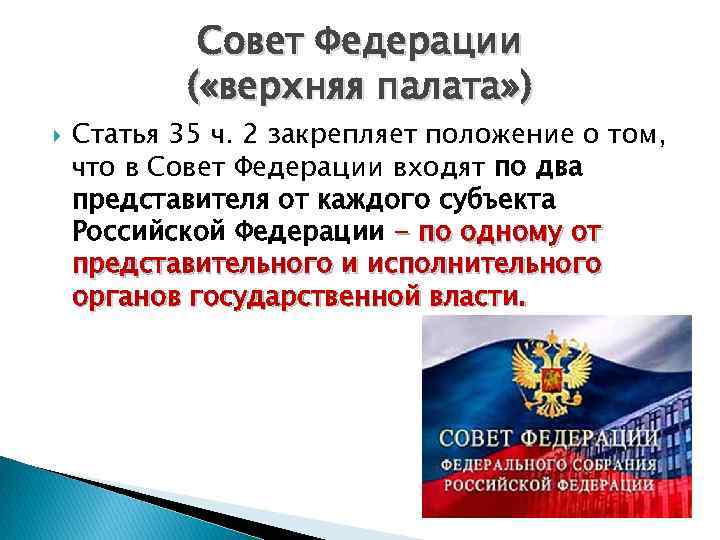 Совет Федерации
(«верхняя палата»)

Статья 35 ч. 2 закрепляет положение о том, что в Совет Федерации входят по два представителя от каждого субъекта Российской Федерации – по одному от представительного и исполнительного органов государственной власти.

СОВЕТ ФЕДЕРАЦИИ
ФЕДЕРАЛЬНОГО СОБРАНИЯ
РОССИЙСКОЙ ФЕДЕРАЦИИ